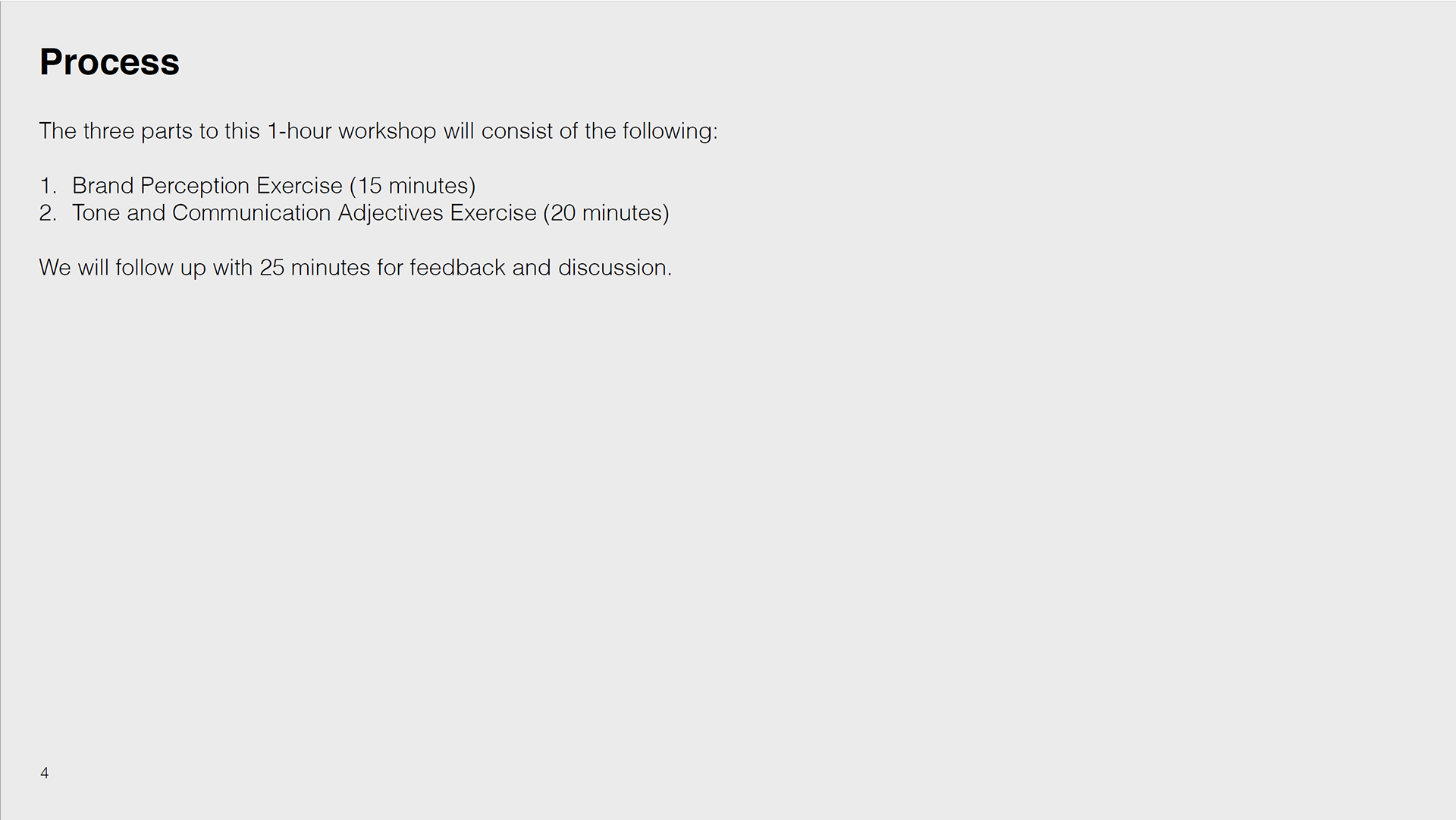 Process

The three parts to this 1-hour workshop will consist of the following:

1. Brand Perception Exercise (15 minutes)
2. Tone and Communication Adjectives Exercise (20 minutes)

We will follow up with 25 minutes for feedback and discussion.

4